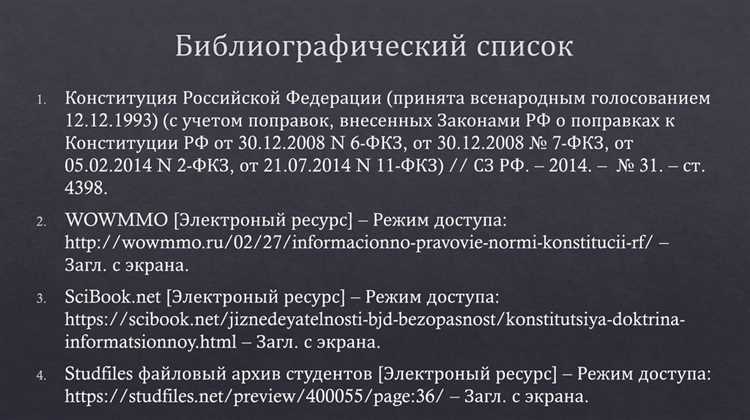 Библиографический список

1. Конституция Российской Федерации (принята всенародным голосованием 12.12.1993) (с учетом поправок, внесенных Законами РФ о поправках к Конституции РФ от 30.12.2008 N 6-ФКЗ, от 30.12.2008 № 7-ФКЗ, от 05.02.2014 N 2-ФКЗ, от 21.07.2014 N 11-ФКЗ) // СЗ РФ. – 2014. – № 31. – ст. 4398.

2. WOWMMO [Электроный ресурс] – Режим доступа: http://wowmmo.ru/02/27/informacionno-pravovie-normi-konstitucii-rf/ – Загл. с экрана.

3. SciBook.net [Электроный ресурс] – Режим доступа: https://scibook.net/jiznedeyatelnosti-bjd-bezopasnost/konstitutsiya-doktrina-informatsionnoy.html – Загл. с экрана.

4. Studfiles файловый архив студентов [Электроный ресурс] – Режим доступа: https://studfiles.net/preview/400055/page:36/ – Загл. с экрана.